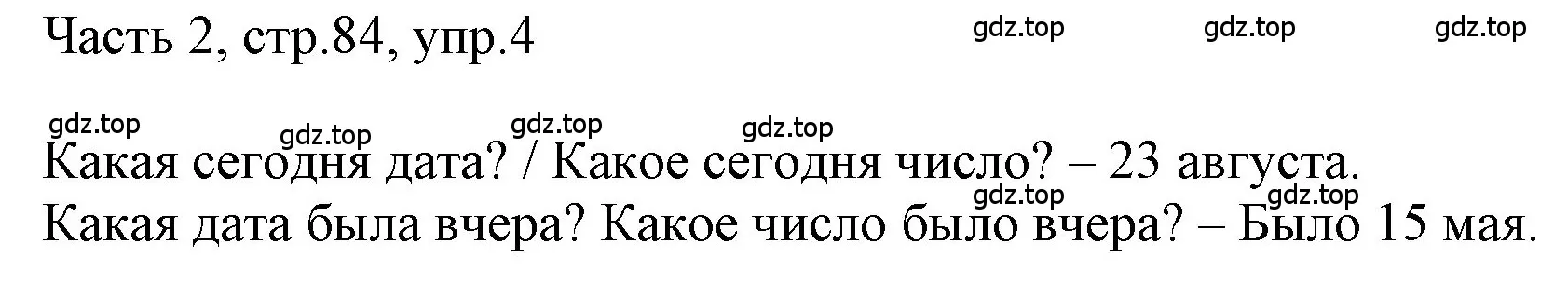 Часть 2, стр.84, упр.4

gdz.top gdz.top gdz.top

gdz.top gdz.top gdz.top gdz.top

Какая сегодня дата? / Какое сегодня число? – 23 августа.

gdz.top gdz.top

Какая дата была вчера? Какое число было вчера? – Было 15 мая.